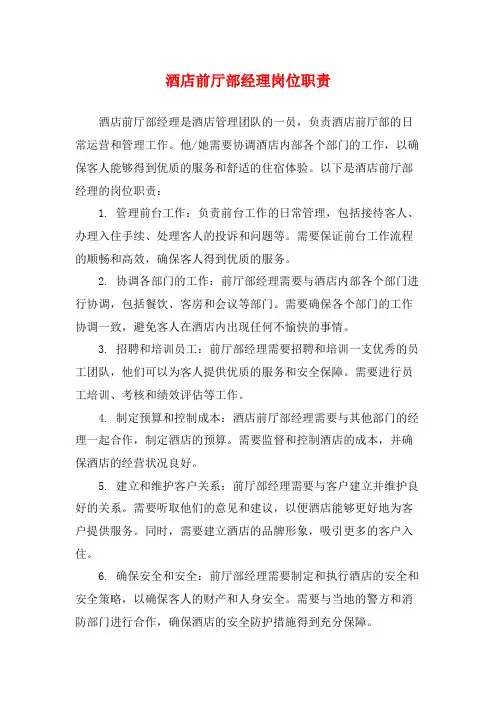 酒店前厅部经理岗位职责

酒店前厅部经理是酒店管理团队的一员，负责酒店前厅部的日常运营和管理工作。他/她需要协调酒店内部各个部门的工作，以确保客人能够得到优质的服务和舒适的住宿体验。以下是酒店前厅部经理的岗位职责：

1. 管理前台工作：负责前台工作的日常管理，包括接待客人、办理入住手续、处理客人的投诉和问题等。需要保证前台工作流程的顺畅和高效，确保客人得到优质的服务。

2. 协调各部门的工作：前厅部经理需要与酒店内部各个部门进行协调，包括餐饮、客房和会议等部门。需要确保各个部门的工作协调一致，避免客人在酒店内出现任何不愉快的事情。

3. 招聘和培训员工：前厅部经理需要招聘和培训一支优秀的员工团队，他们可以为客人提供优质的服务和安全保障。需要进行员工培训、考核和绩效评估等工作。

4. 制定预算和控制成本：酒店前厅部经理需要与其他部门的经理一起合作，制定酒店的预算。需要监督和控制酒店的成本，并确保酒店的经营状况良好。

5. 建立和维护客户关系：前厅部经理需要与客户建立并维护良好的关系。需要听取他们的意见和建议，以便酒店能够更好地为客户提供服务。同时，需要建立酒店的品牌形象，吸引更多的客户入住。

6. 确保安全和安全：前厅部经理需要制定和执行酒店的安全和安全策略，以确保客人的财产和人身安全。需要与当地的警方和消防部门进行合作，确保酒店的安全防护措施得到充分保障。